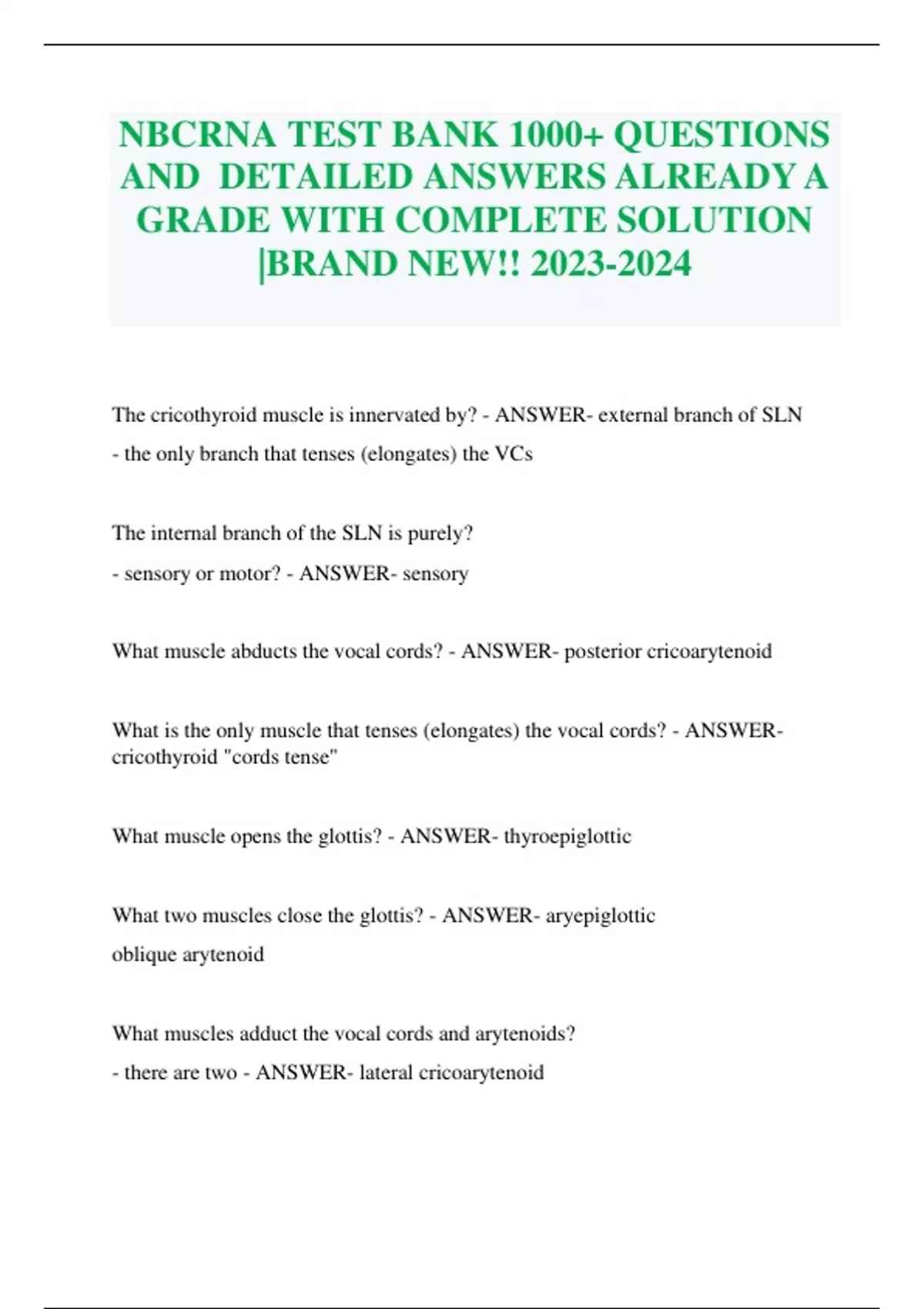 NBCRNA TEST BANK 1000+ QUESTIONS AND DETAILED ANSWERS ALREADY A GRADE WITH COMPLETE SOLUTION |BRAND NEW!! 2023-2024

The cricothyroid muscle is innervated by? - ANSWER- external branch of SLN

- the only branch that tenses (elongates) the VCs

The internal branch of the SLN is purely?

- sensory or motor? - ANSWER- sensory

What muscle abducts the vocal cords? - ANSWER- posterior cricoarytenoid

What is the only muscle that tenses (elongates) the vocal cords? - ANSWER- cricothyroid "cords tense"

What muscle opens the glottis? - ANSWER- thyroepiglottic

What two muscles close the glottis? - ANSWER- aryepiglottic

oblique arytenoid

What muscles adduct the vocal cords and arytenoids?

- there are two - ANSWER- lateral cricoarytenoid